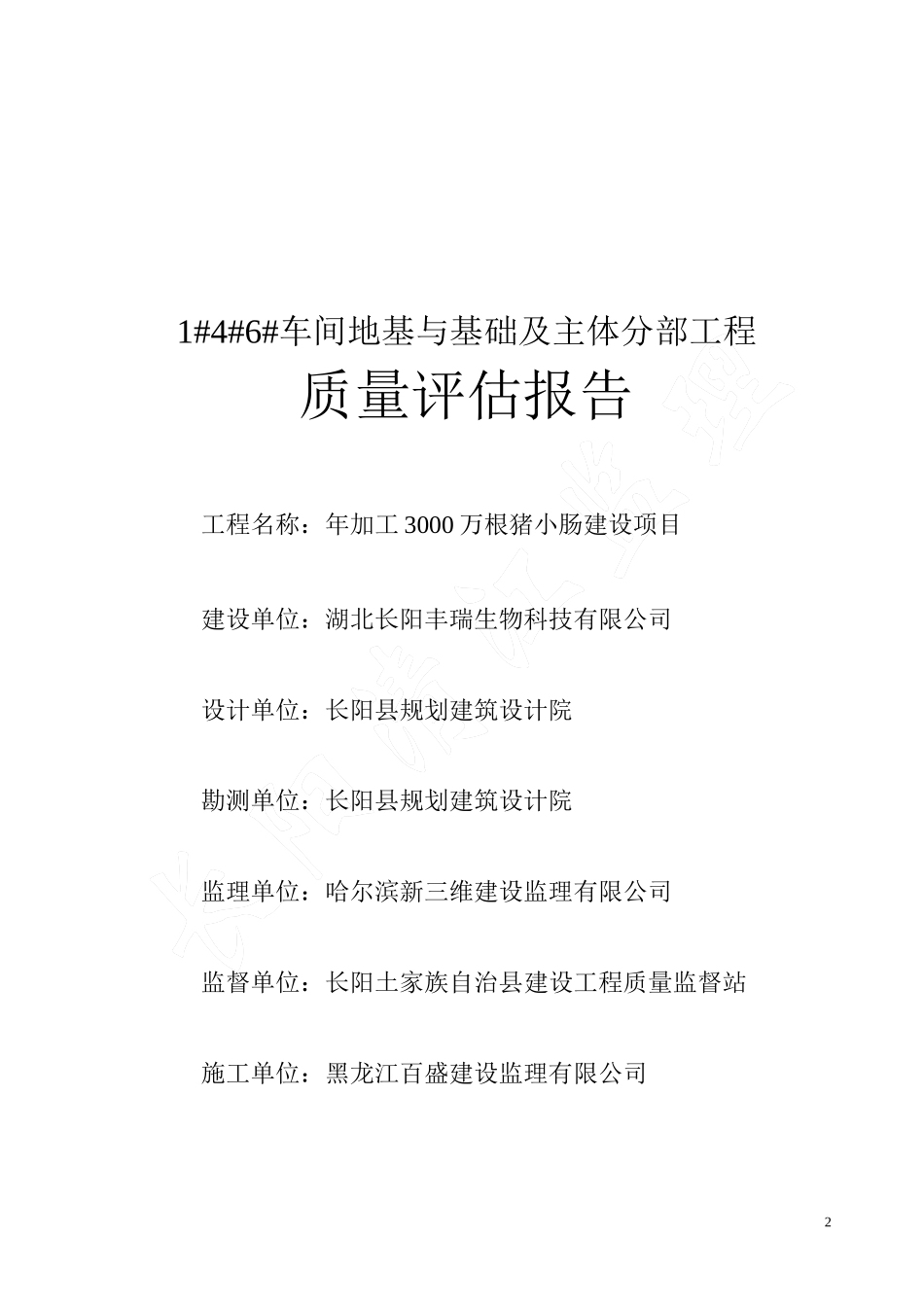 1#4#6#车间地基与基础及主体分部工程

质量评估报告

工程名称：年加工 3000 万根猪小肠建设项目

建设单位：湖北长阳丰瑞生物科技有限公司

设计单位：长阳县规划建筑设计院

勘测单位：长阳县规划建筑设计院

监理单位：哈尔滨新三维建设监理有限公司

监督单位：长阳土家族自治县建设工程质量监督站

施工单位：黑龙江百盛建设监理有限公司

2